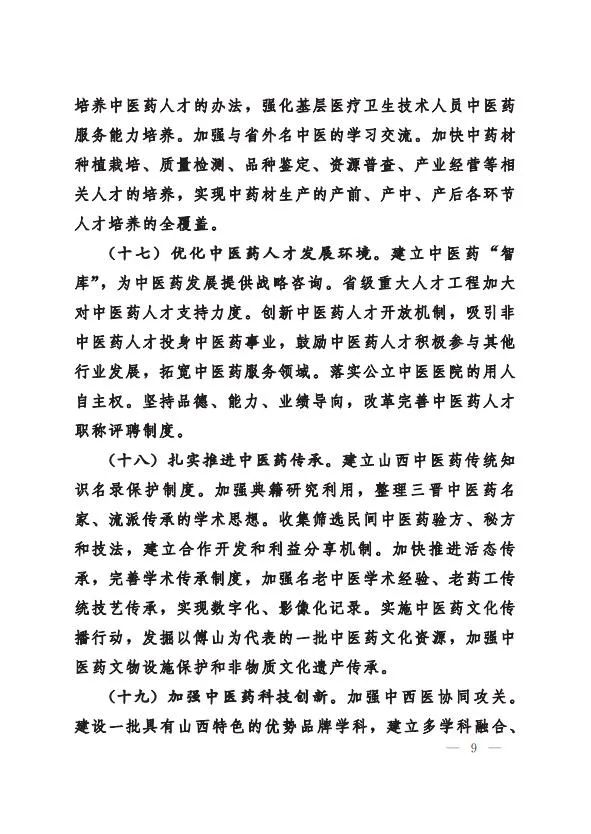 培养中医药人才的办法，强化基层医疗卫生技术人员中医药服务能力培养。加强与省外名中医的学习交流。加快中药材种植栽培、质量检测、品种鉴定、资源普查、产业经营等相关人才的培养，实现中药材生产的产前、产中、产后各环节人才培养的全覆盖。

（十七）优化中医药人才发展环境。建立中医药“智库”，为中医药发展提供战略咨询。省级重大人才工程加大对中医药人才支持力度。创新中医药人才开放机制，吸引非中医药人才投身中医药事业，鼓励中医药人才积极参与其他行业发展，拓宽中医药服务领域。落实公立中医医院的用人自主权。坚持品德、能力、业绩导向，改革完善中医药人才职称评聘制度。

（十八）扎实推进中医药传承。建立山西中医药传统知识名录保护制度。加强典籍研究利用，整理三晋中医药名家、流派传承的学术思想。收集筛选民间中医药验方、秘方和技法，建立合作开发和利益分享机制。加快推进活态传承，完善学术传承制度，加强名老中医学术经验、老药工传统技艺传承，实现数字化、影像化记录。实施中医药文化传播行动，发掘以傅山为代表的一批中医药文化资源，加强中医药文物设施保护和非物质文化遗产传承。

（十九）加强中医药科技创新。加强中西医协同攻关。建设一批具有山西特色的优势品牌学科，建立多学科融合、

— 9 —